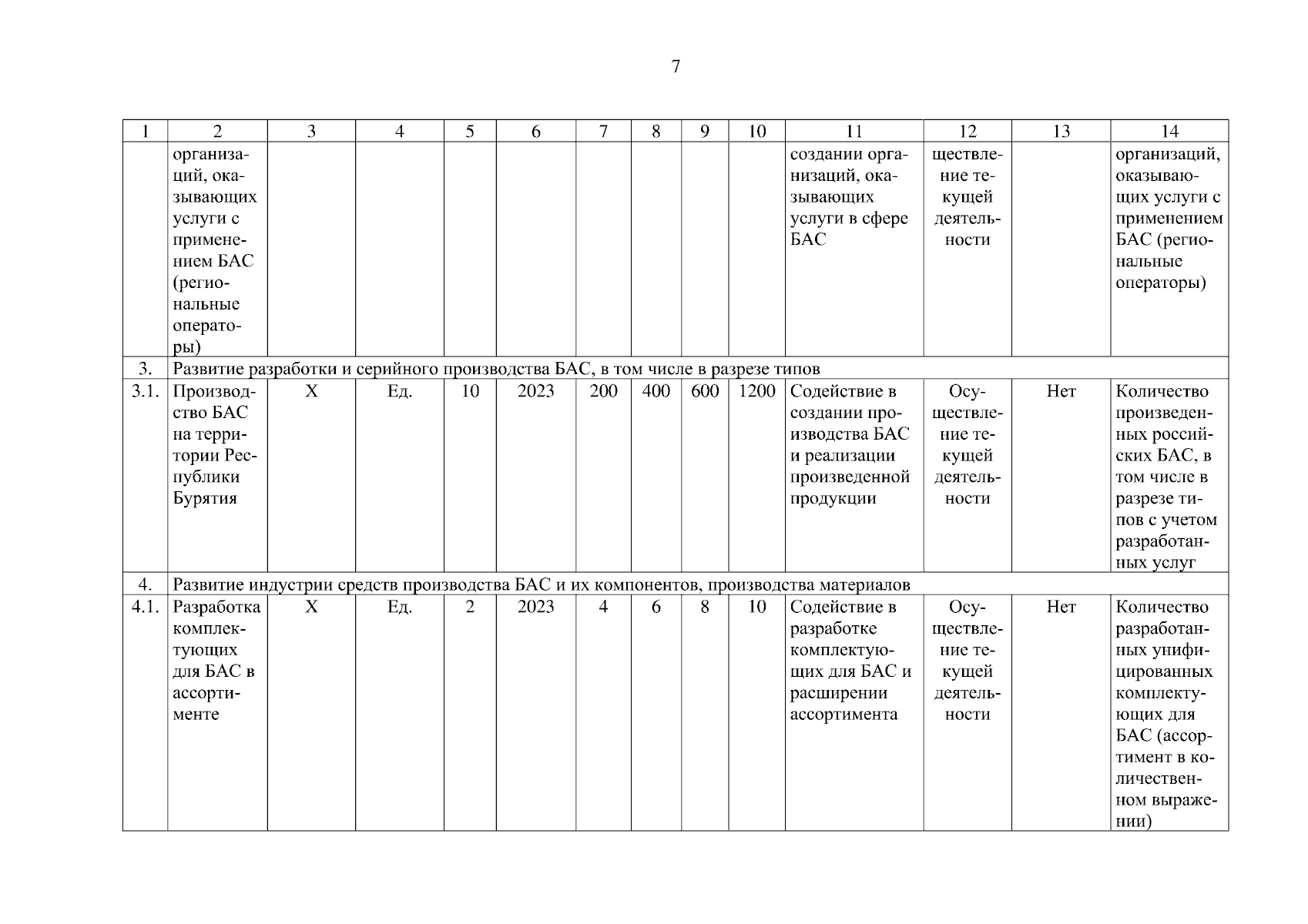 7

| 1 | 2 | 3 | 4 | 5 | 6 | 7 | 8 | 9 | 10 | 11 | 12 | 13 | 14 |
|---|---|---|---|---|---|---|---|---|---|---|---|---|---|
| | организаций, оказывающих услуги с применением БАС (региональные операторы) | | | | | | | | | создании организаций, оказывающих услуги в сфере БАС | ществление текущей деятельности | | организаций, оказывающих услуги с применением БАС (региональные операторы) |
| 3. | Развитие разработки и серийного производства БАС, в том числе в разрезе типов | | | | | | | | | | | | |
| 3.1. | Производство БАС на территории Республики Бурятия | Х | Ед. | 10 | 2023 | 200 | 400 | 600 | 1200 | Содействие в создании производства БАС и реализации произведенной продукции | Осуществление текущей деятельности | Нет | Количество произведенных российских БАС, в том числе в разрезе типов с учетом разработанных услуг |
| 4. | Развитие индустрии средств производства БАС и их компонентов, производства материалов | | | | | | | | | | | | |
| 4.1. | Разработка комплектующих для БАС в ассортименте | Х | Ед. | 2 | 2023 | 4 | 6 | 8 | 10 | Содействие в разработке комплектующих для БАС и расширении ассортимента | Осуществление текущей деятельности | Нет | Количество разработанных унифицированных комплектующих для БАС (ассортимент в количественном выражении) |